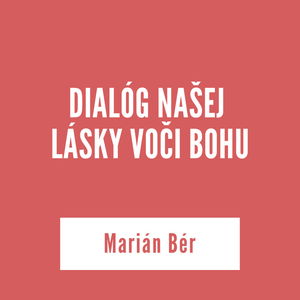 DIALÓG NAŠEJ LÁSKY VOČI BOHU

Marián Bér